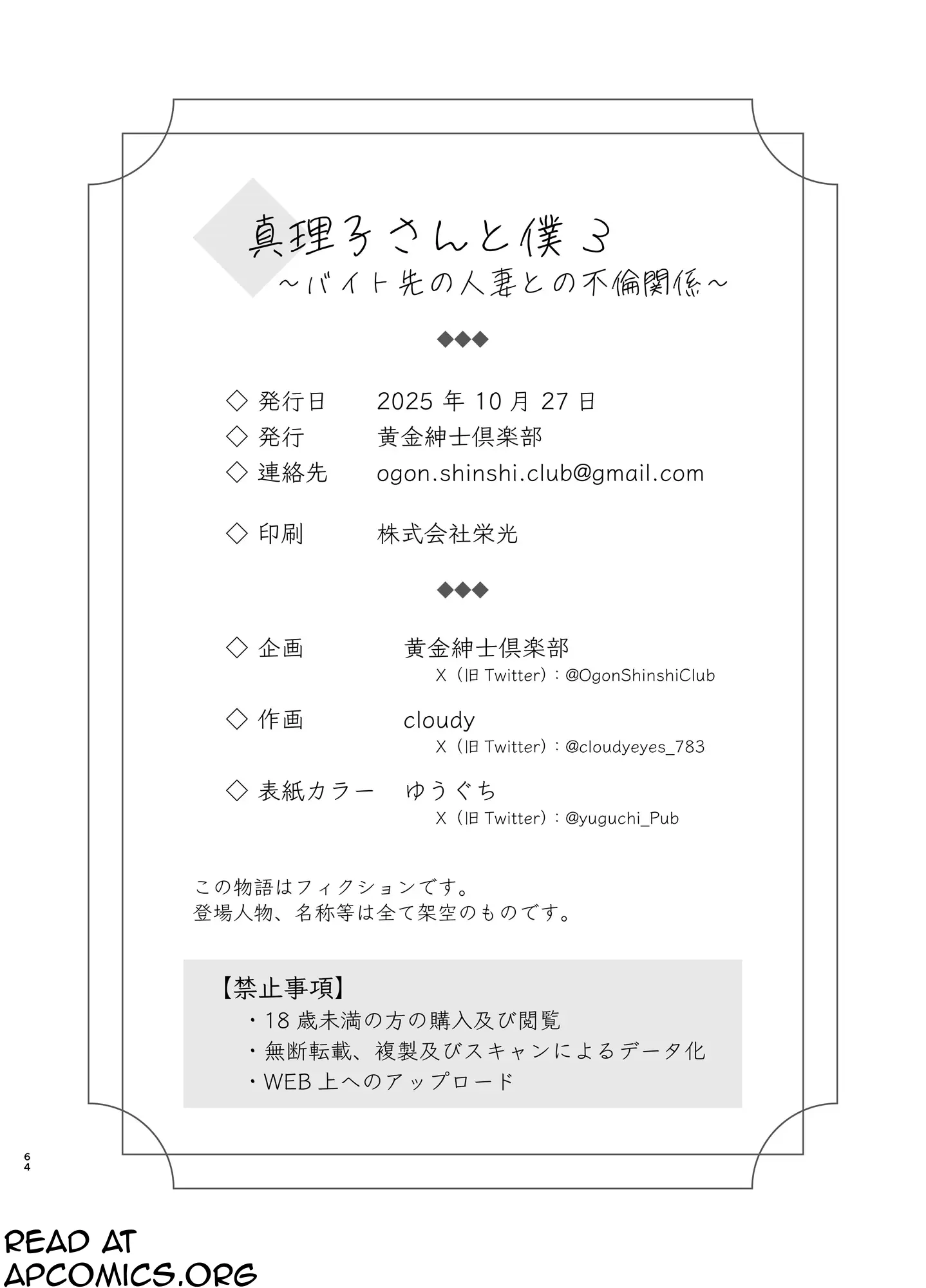 真理子さんと僕 3
～バイト先の人妻との不倫関係～

◆◆◆

◇ 発行日　2025 年 10 月 27 日
◇ 発行　黄金紳士倶楽部
◇ 連絡先　ogon.shinshi.club@gmail.com

◇ 印刷　株式会社栄光

◆◆◆

◇ 企画　黄金紳士倶楽部
X（旧 Twitter）：@OgonShinshiClub
◇ 作画　cloudy
X（旧 Twitter）：@cloudyeyes_783
◇ 表紙カラー　ゆうぐち
X（旧 Twitter）：@yuguchi_Pub

この物語はフィクションです。
登場人物、名称等は全て架空のものです。

【禁止事項】
・18 歳未満の方の購入及び閲覧
・無断転載、複製及びスキャンによるデータ化
・WEB 上へのアップロード

64

READ AT
APCOMICS.ORG